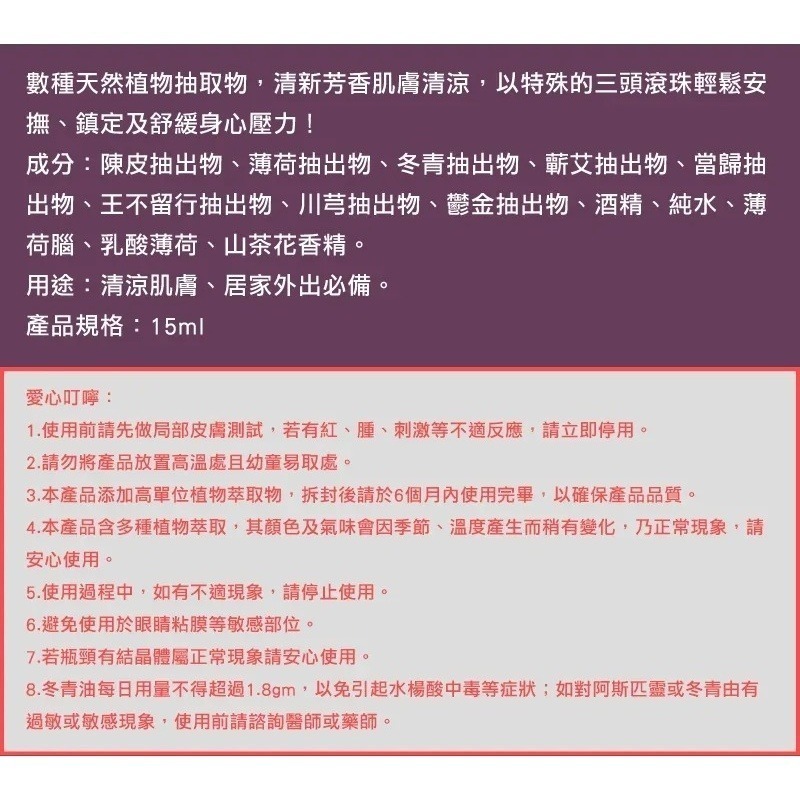 數種天然植物抽取物，清新芳香肌膚清涼，以特殊的三頭滾珠輕鬆安撫、鎮定及舒緩身心壓力！

成分：陳皮抽出物、薄荷抽出物、冬青抽出物、蘄艾抽出物、當歸抽出物、王不留行抽出物、川芎抽出物、鬱金抽出物、酒精、純水、薄荷腦、乳酸薄荷、山茶花香精。

用途：清涼肌膚、居家外出必備。

產品規格：15ml

愛心叮嚀：

1.使用前請先做局部皮膚測試，若有紅、腫、刺激等不適反應，請立即停用。

2.請勿將產品放置高溫處且幼童易取處。

3.本產品添加高單位植物萃取物，拆封後請於6個月內使用完畢，以確保產品品質。

4.本產品含多種植物萃取，其顏色及氣味會因季節、溫度產生而稍有變化，乃正常現象，請安心使用。

5.使用過程中，如有不適現象，請停止使用。

6.避免使用於眼睛粘膜等敏感部位。

7.若瓶頸有結晶體屬正常現象請安心使用。

8.冬青油每日用量不得超過1.8gm，以免引起水楊酸中毒等症狀；如對阿斯匹靈或冬青由有過敏或敏感現象，使用前請諮詢醫師或藥師。